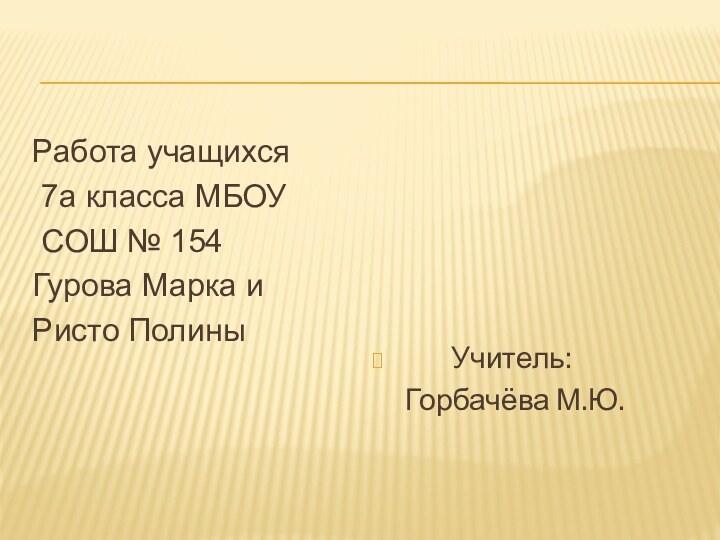 Работа учащихся
7а класса МБОУ
СОШ № 154
Гурова Марка и
Ристо Полины

Учитель:
Горбачёва М.Ю.